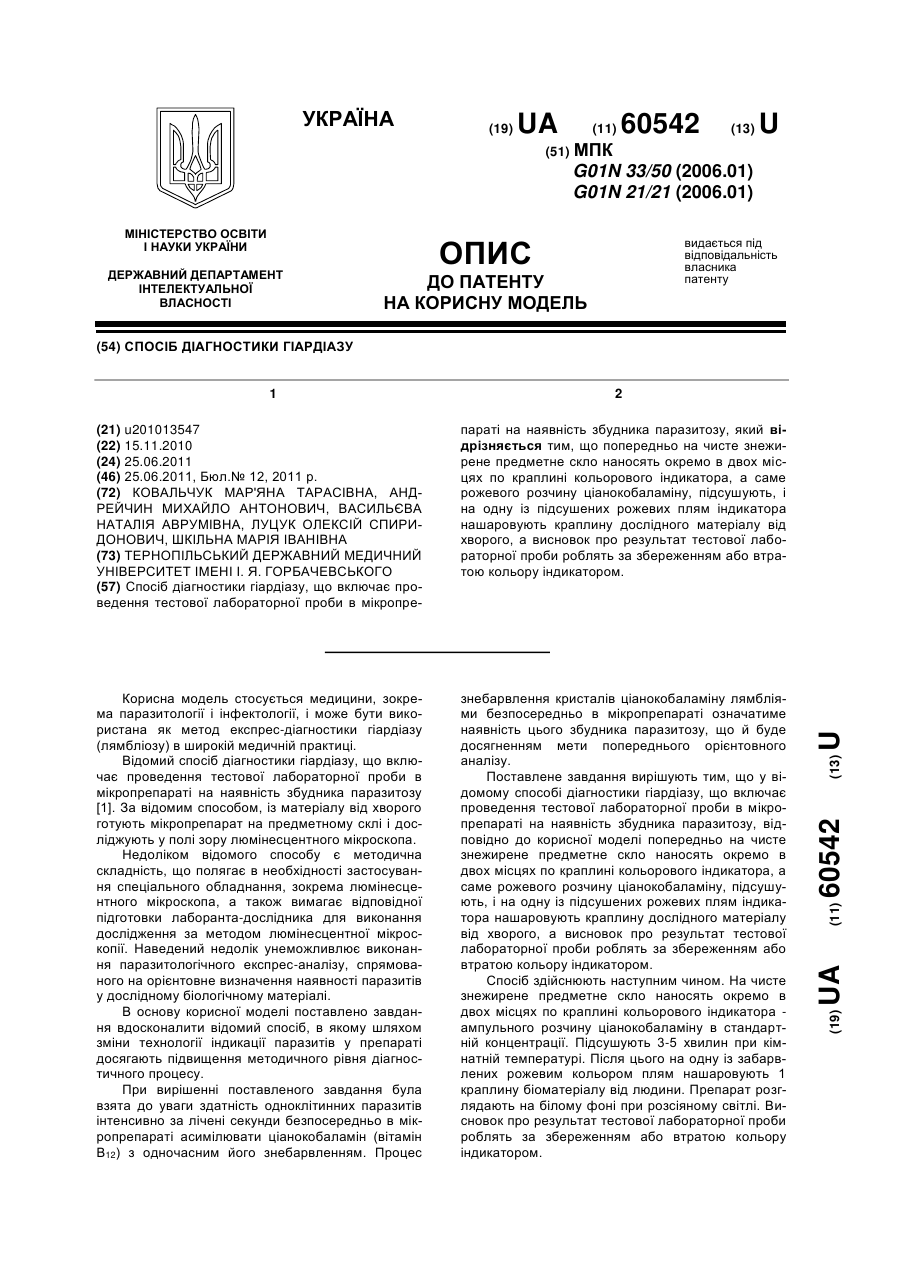 УКРАЇНА

(19) UA (11) 60542 (13) U

(51) МПК
G01N 33/50 (2006.01)
G01N 21/21 (2006.01)

МІНІСТЕРСТВО ОСВІТИ І НАУКИ УКРАЇНИ

ДЕРЖАВНИЙ ДЕПАРТАМЕНТ ІНТЕЛЕКТУАЛЬНОЇ ВЛАСНОСТІ

ОПИС
ДО ПАТЕНТУ
НА КОРИСНУ МОДЕЛЬ

видається під відповідальність власника патенту

(54) СПОСІБ ДІАГНОСТИКИ ГІАРДІАЗУ

1

(21) u201013547
(22) 15.11.2010
(24) 25.06.2011
(46) 25.06.2011, Бюл.№ 12, 2011 р.
(72) КОВАЛЬЧУК МАР'ЯНА ТАРАСІВНА, АНДРЕЙЧИН МИХАЙЛО АНТОНОВИЧ, ВАСИЛЬЄВА НАТАЛІЯ АВРУМІВНА, ЛУЦУК ОЛЕКСІЙ СПИРИДОНОВИЧ, ШКІЛЬНА МАРІЯ ІВАНІВНА
(73) ТЕРНОПІЛЬСЬКИЙ ДЕРЖАВНИЙ МЕДИЧНИЙ УНІВЕРСИТЕТ ІМЕНІ І. Я. ГОРБАЧЕВСЬКОГО
(57) Спосіб діагностики гіардіазу, що включає проведення тестової лабораторної проби в мікропре-

2

параті на наявність збудника паразитозу, який відрізняється тим, що попередньо на чисте знежирене предметне скло наносять окремо в двох місцях по краплині кольорового індикатора, а саме рожевого розчину ціанокобаламіну, підсушують, і на одну із підсушених рожевих плям індикатора нашаровують краплину дослідного матеріалу від хворого, а висновок про результат тестової лабораторної проби роблять за збереженням або втратою кольору індикатором.

Корисна модель стосується медицини, зокрема паразитології і інфектології, і може бути використана як метод експрес-діагностики гіардіазу (лямбліозу) в широкій медичній практиці.

Відомий спосіб діагностики гіардіазу, що включає проведення тестової лабораторної проби в мікропрепараті на наявність збудника паразитозу [1]. За відомим способом, із матеріалу від хворого готують мікропрепарат на предметному склі і досліджують у полі зору люмінесцентного мікроскопа.

Недоліком відомого способу є методична складність, що полягає в необхідності застосування спеціального обладнання, зокрема люмінесцентного мікроскопа, а також вимагає відповідної підготовки лаборанта-дослідника для виконання дослідження за методом люмінесцентної мікроскопії. Наведений недолік унеможливлює виконання паразитологічного експрес-аналізу, спрямованого на орієнтовне визначення наявності паразитів у дослідному біологічному матеріалі.

В основу корисної моделі поставлено завдання вдосконалити відомий спосіб, в якому шляхом зміни технології індикації паразитів у препараті досягають підвищення методичного рівня діагностичного процесу.

При вирішенні поставленого завдання була взята до уваги здатність одноклітинних паразитів інтенсивно за лічені секунди безпосередньо в мікропрепараті асимілювати ціанокобаламін (вітамін $B_{12}$) з одночасним його знебарвленням. Процес знебарвлення кристалів ціанокобаламіну лямбліями безпосередньо в мікропрепараті означатиме наявність цього збудника паразитозу, що й буде досягненням мети попереднього орієнтовного аналізу.

Поставлене завдання вирішують тим, що у відомому способі діагностики гіардіазу, що включає проведення тестової лабораторної проби в мікропрепараті на наявність збудника паразитозу, відповідно до корисної моделі попередньо на чисте знежирене предметне скло наносять окремо в двох місцях по краплині кольорового індикатора, а саме рожевого розчину ціанокобаламіну, підсушують, і на одну із підсушених рожевих плям індикатора нашаровують краплину дослідного матеріалу від хворого, а висновок про результат тестової лабораторної проби роблять за збереженням або втратою кольору індикатором.

Спосіб здійснюють наступним чином. На чисте знежирене предметне скло наносять окремо в двох місцях по краплині кольорового індикатора - ампульного розчину ціанокобаламіну в стандартній концентрації. Підсушують 3-5 хвилин при кімнатній температурі. Після цього на одну із забарвлених рожевим кольором плям нашаровують 1 краплину біоматеріалу від людини. Препарат розглядають на білому фоні при розсіяному світлі. Висновок про результат тестової лабораторної проби роблять за збереженням або втратою кольору індикатором.

(19) UA (11) 60542 (13) U